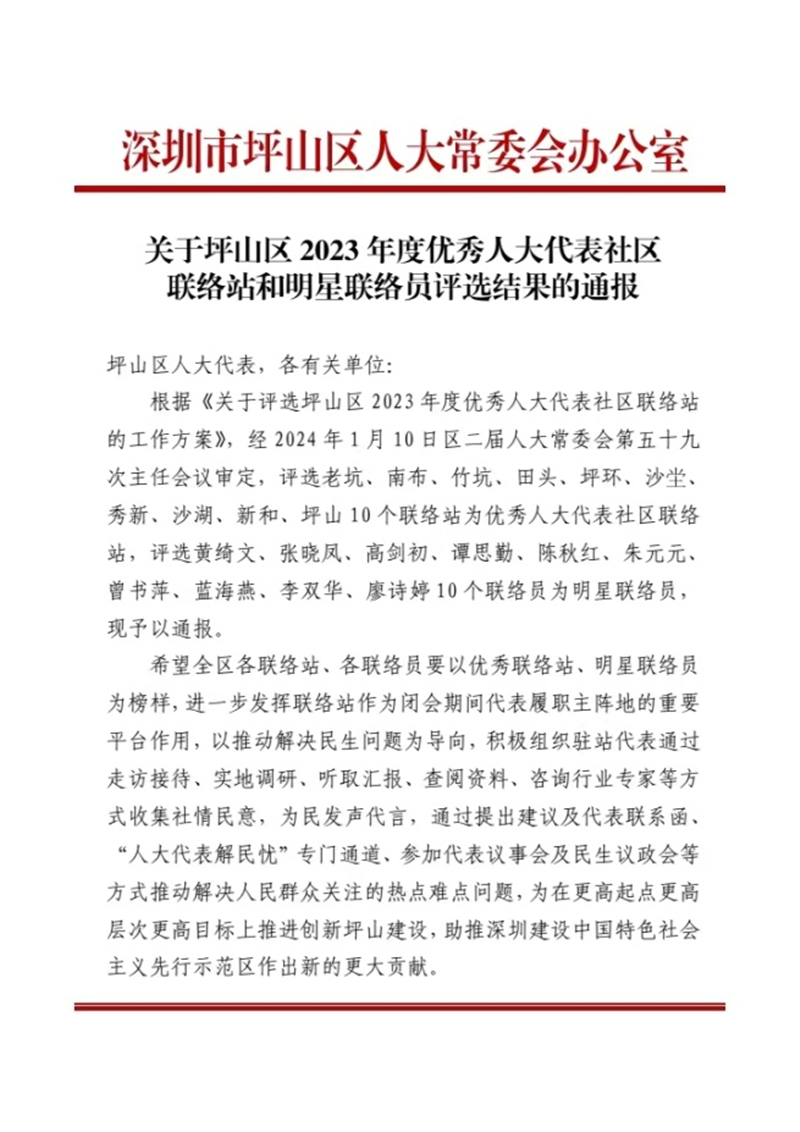 深圳市坪山区人大常委会办公室

关于坪山区 2023 年度优秀人大代表社区联络站和明星联络员评选结果的通报

坪山区人大代表，各有关单位:

根据《关于评选坪山区 2023 年度优秀人大代表社区联络站的工作方案》，经 2024 年 1 月 10 日区二届人大常委会第五十九次主任会议审定，评选老坑、南布、竹坑、田头、坪环、沙坣、秀新、沙湖、新和、坪山 10 个联络站为优秀人大代表社区联络站，评选黄绮文、张晓凤、高剑初、谭思勤、陈秋红、朱元元、曾书萍、蓝海燕、李双华、廖诗婷 10 个联络员为明星联络员，现予以通报。

希望全区各联络站、各联络员要以优秀联络站、明星联络员为榜样，进一步发挥联络站作为闭会期间代表履职主阵地的重要平台作用，以推动解决民生问题为导向，积极组织驻站代表通过走访接待、实地调研、听取汇报、查阅资料、咨询行业专家等方式收集社情民意，为民发声代言，通过提出建议及代表联系函、“人大代表解民忧”专门通道、参加代表议事会及民生议政会等方式推动解决人民群众关注的热点难点问题，为在更高起点更高层次更高目标上推进创新坪山建设，助推深圳建设中国特色社会主义先行示范区作出新的更大贡献。